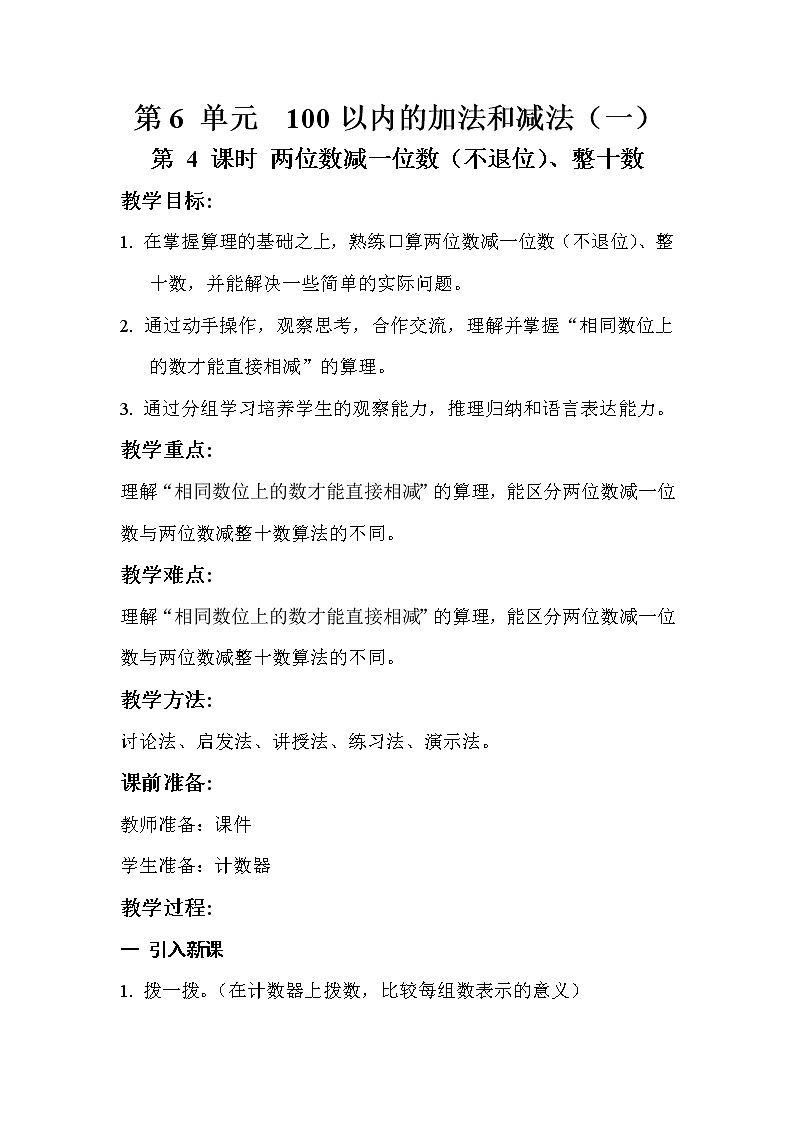 第 6 单元　100 以内的加法和减法（一）

第 4 课时 两位数减一位数（不退位）、整十数

教学目标:

1. 在掌握算理的基础之上，熟练口算两位数减一位数（不退位）、整十数，并能解决一些简单的实际问题。

2. 通过动手操作，观察思考，合作交流，理解并掌握“相同数位上的数才能直接相减”的算理。

3. 通过分组学习培养学生的观察能力，推理归纳和语言表达能力。

教学重点:

理解“相同数位上的数才能直接相减”的算理，能区分两位数减一位数与两位数减整十数算法的不同。

教学难点:

理解“相同数位上的数才能直接相减”的算理，能区分两位数减一位数与两位数减整十数算法的不同。

教学方法:

讨论法、启发法、讲授法、练习法、演示法。

课前准备:

教师准备：课件

学生准备：计数器

教学过程:

一 引入新课

1. 拨一拨。（在计数器上拨数，比较每组数表示的意义）